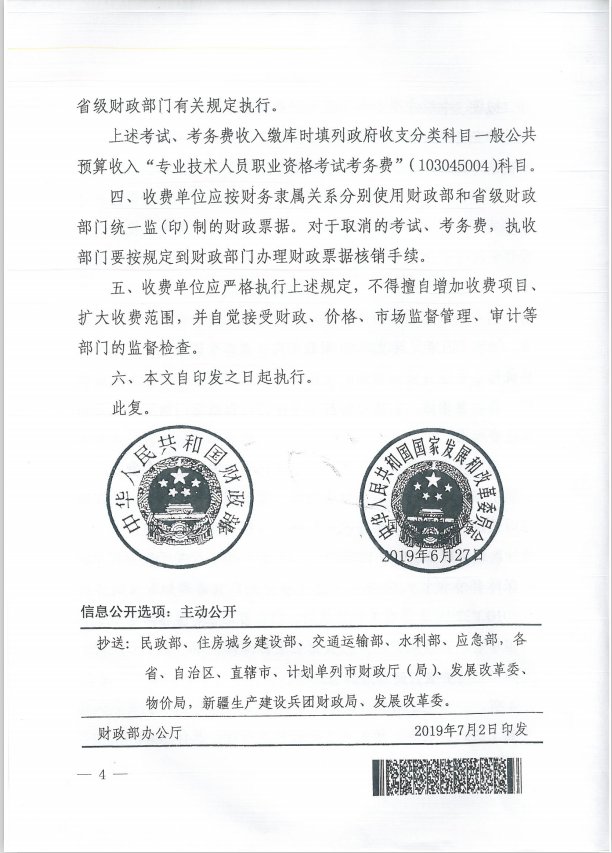 省级财政部门有关规定执行。

上述考试、考务费收入缴库时填列政府收支分类科目一般公共预算收入“专业技术人员职业资格考试考务费”(103045004)科目。

四、收费单位应按财务隶属关系分别使用财政部和省级财政部门统一监(印)制的财政票据。对于取消的考试、考务费，执收部门要按规定到财政部门办理财政票据核销手续。

五、收费单位应严格执行上述规定，不得擅自增加收费项目、扩大收费范围，并自觉接受财政、价格、市场监督管理、审计等部门的监督检查。

六、本文自印发之日起执行。

此复。

中华人民共和国财政部

中华人民共和国国家发展和改革委员会

2019年6月27日

信息公开选项：主动公开

抄送：民政部、住房城乡建设部、交通运输部、水利部、应急部，各省、自治区、直辖市、计划单列市财政厅（局）、发展改革委、物价局，新疆生产建设兵团财政局、发展改革委。

财政部办公厅 2019年7月2日印发

— 4 —